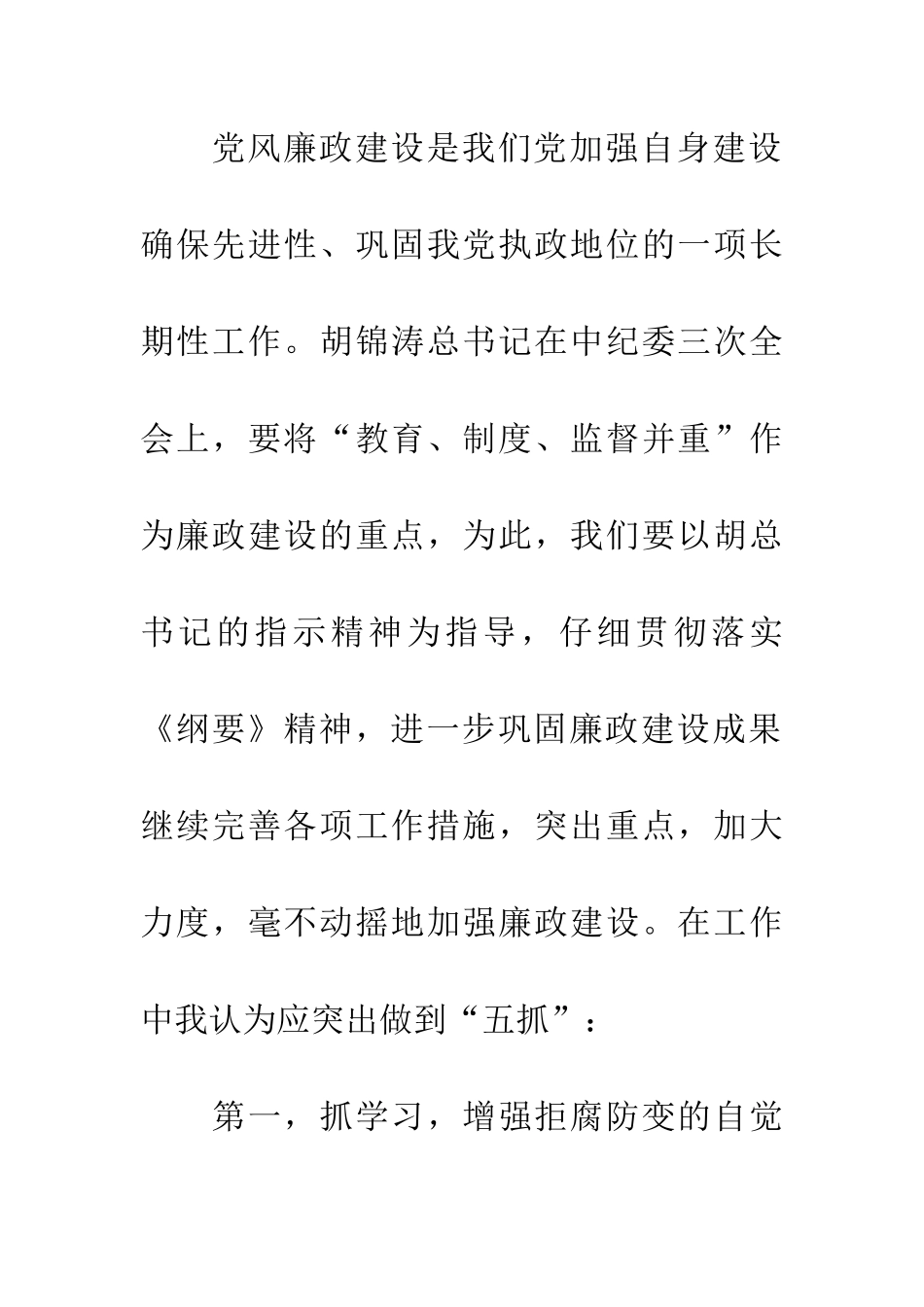 党风廉政建设是我们党加强自身建设确保先进性、巩固我党执政地位的一项长期性工作。胡锦涛总书记在中纪委三次全会上，要将“教育、制度、监督并重”作为廉政建设的重点，为此，我们要以胡总书记的指示精神为指导，仔细贯彻落实《纲要》精神，进一步巩固廉政建设成果继续完善各项工作措施，突出重点，加大力度，毫不动摇地加强廉政建设。在工作中我认为应突出做到“五抓”：

第一，抓学习，增强拒腐防变的自觉